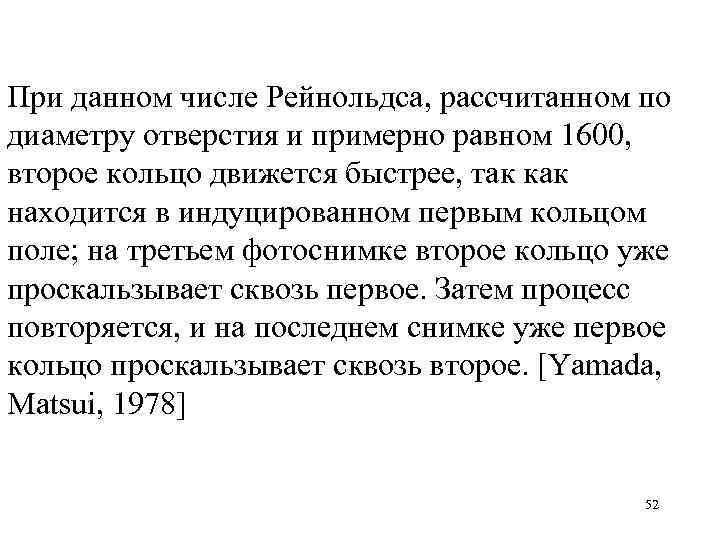 При данном числе Рейнольдса, рассчитанном по диаметру отверстия и примерно равном 1600, второе кольцо движется быстрее, так как находится в индуцированном первым кольцом поле; на третьем фотоснимке второе кольцо уже проскальзывает сквозь первое. Затем процесс повторяется, и на последнем снимке уже первое кольцо проскальзывает сквозь второе. [Yamada, Matsui, 1978]

52